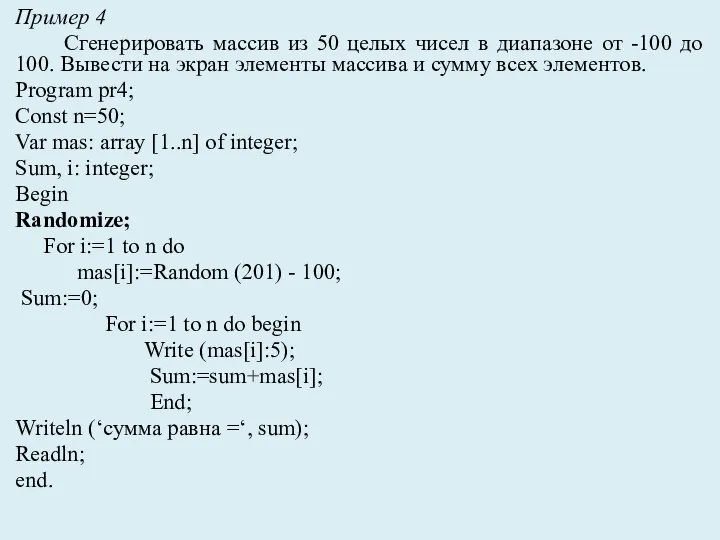 Пример 4

Сгенерировать массив из 50 целых чисел в диапазоне от -100 до 100. Вывести на экран элементы массива и сумму всех элементов.

Program pr4;
Const n=50;
Var mas: array [1..n] of integer;
Sum, i: integer;
Begin
Randomize;
For i:=1 to n do
mas[i]:=Random (201) - 100;
Sum:=0;
For i:=1 to n do begin
Write (mas[i]:5);
Sum:=sum+mas[i];
End;
Writeln (‘сумма равна =‘, sum);
Readln;
end.